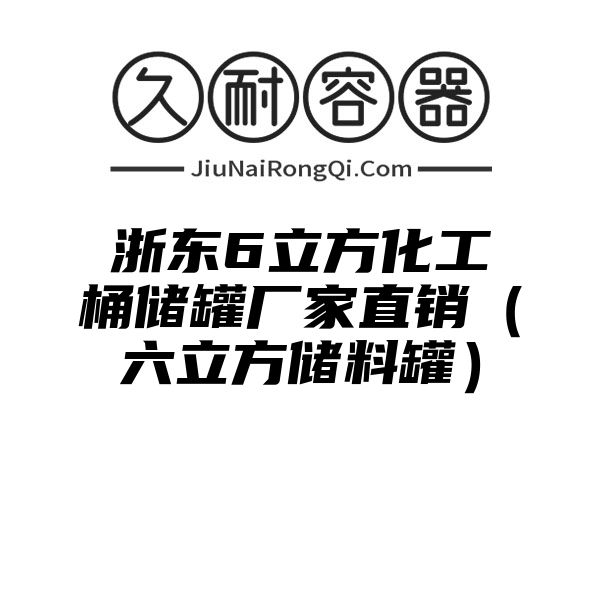 久耐容器

JiuNaiRongQi.Com

浙东6立方化工桶储罐厂家直销（六立方储料罐）